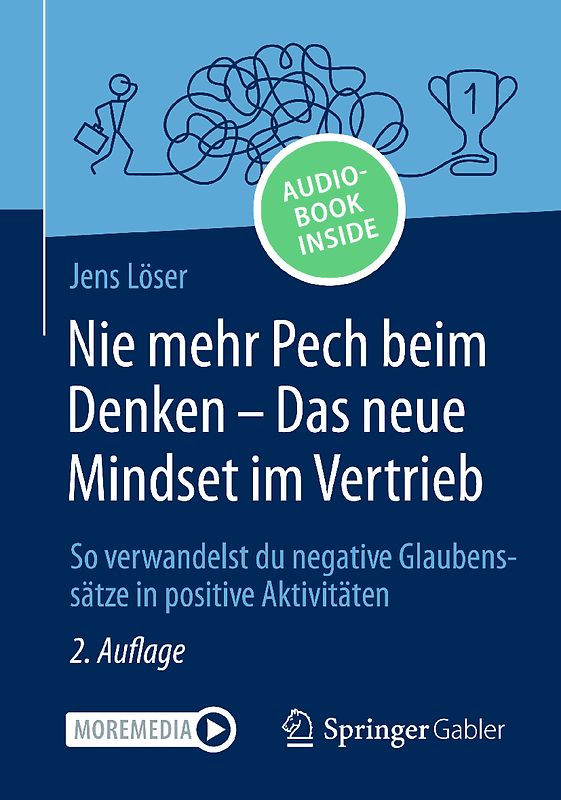 1

AUDIO-BOOK INSIDE

Jens Löser

Nie mehr Pech beim Denken – Das neue Mindset im Vertrieb

So verwandelst du negative Glaubenssätze in positive Aktivitäten

2. Auflage

MOREMEDIA

Springer Gabler